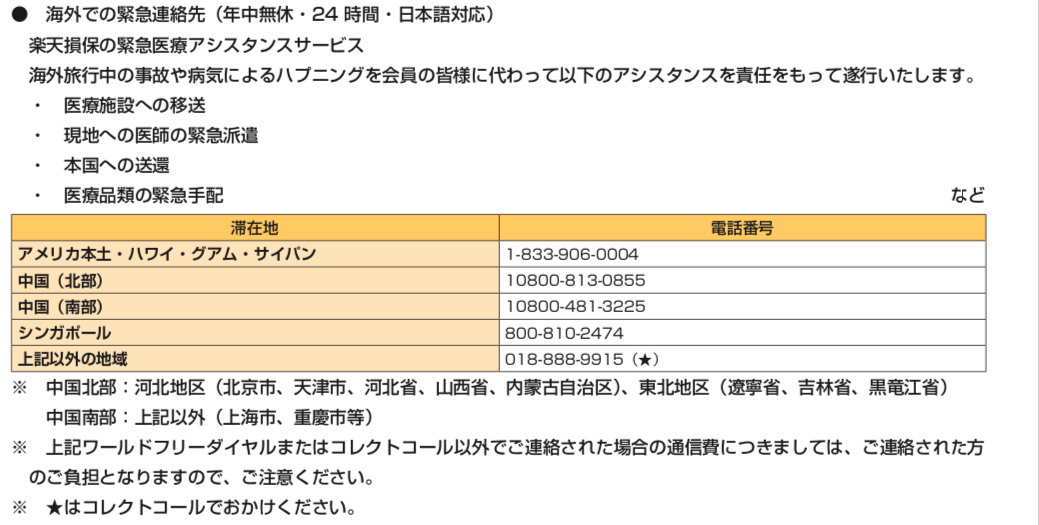 ● 海外での緊急連絡先（年中無休・24時間・日本語対応）

楽天損保の緊急医療アシスタンスサービス

海外旅行中の事故や病気によるハプニングを会員の皆様に代わって以下のアシスタンスを責任をもって遂行いたします。

・ 医療施設への移送
・ 現地への医師の緊急派遣
・ 本国への送還
・ 医療品類の緊急手配

など

| 滞在地 | 電話番号 |
|---|---|
| アメリカ本土・ハワイ・グアム・サイパン | 1-833-906-0004 |
| 中国（北部） | 10800-813-0855 |
| 中国（南部） | 10800-481-3225 |
| シンガポール | 800-810-2474 |
| 上記以外の地域 | 018-888-9915（★） |

※ 中国北部：河北地区（北京市、天津市、河北省、山西省、内蒙古自治区）、東北地区（遼寧省、吉林省、黒竜江省）
中国南部：上記以外（上海市、重慶市等）

※ 上記ワールドフリーダイヤルまたはコレクトコール以外でご連絡された場合の通信費につきましては、ご連絡された方のご負担となりますので、ご注意ください。

※ ★はコレクトコールでおかけください。